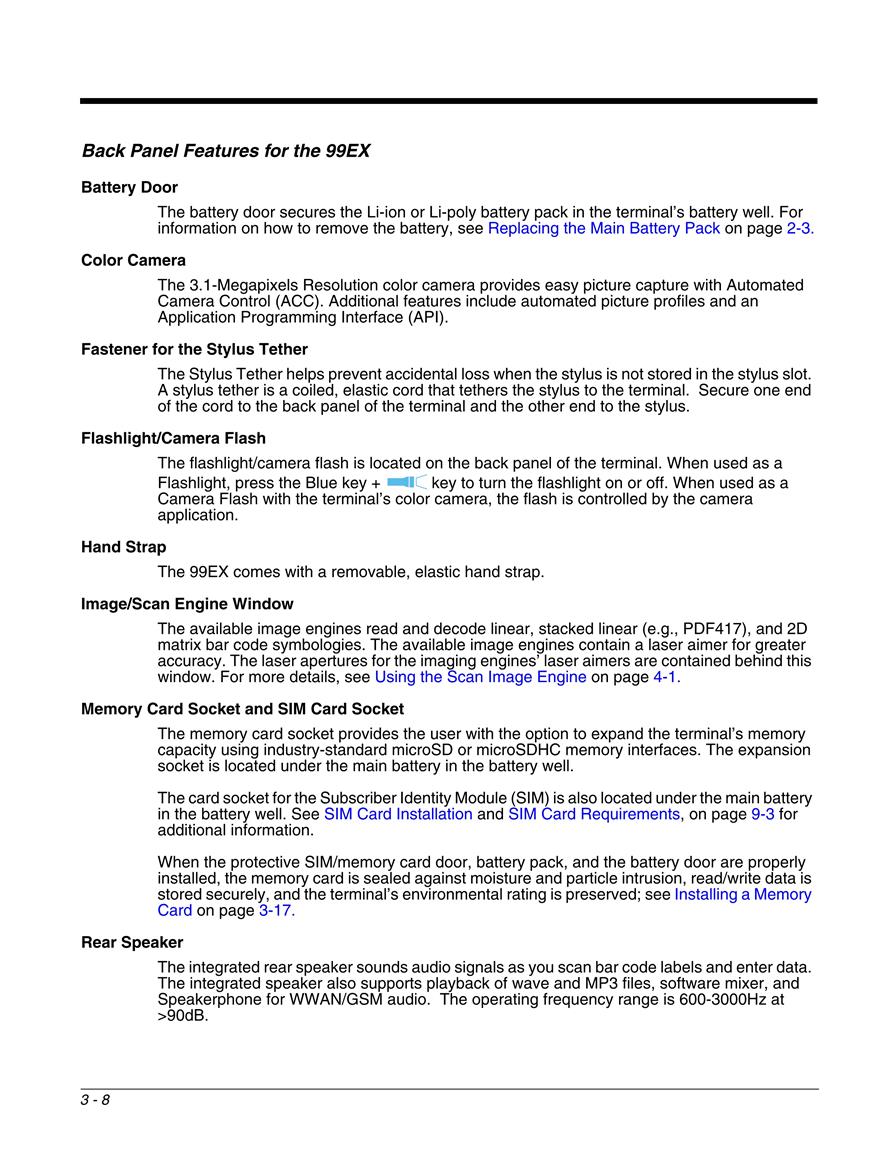 Back Panel Features for the 99EX

Battery Door

The battery door secures the Li-ion or Li-poly battery pack in the terminal's battery well. For information on how to remove the battery, see Replacing the Main Battery Pack on page 2-3.

Color Camera

The 3.1-Megapixels Resolution color camera provides easy picture capture with Automated Camera Control (ACC). Additional features include automated picture profiles and an Application Programming Interface (API).

Fastener for the Stylus Tether

The Stylus Tether helps prevent accidental loss when the stylus is not stored in the stylus slot. A stylus tether is a coiled, elastic cord that tethers the stylus to the terminal. Secure one end of the cord to the back panel of the terminal and the other end to the stylus.

Flashlight/Camera Flash

The flashlight/camera flash is located on the back panel of the terminal. When used as a Flashlight, press the Blue key + key to turn the flashlight on or off. When used as a Camera Flash with the terminal's color camera, the flash is controlled by the camera application.

Hand Strap

The 99EX comes with a removable, elastic hand strap.

Image/Scan Engine Window

The available image engines read and decode linear, stacked linear (e.g., PDF417), and 2D matrix bar code symbologies. The available image engines contain a laser aimer for greater accuracy. The laser apertures for the imaging engines' laser aimers are contained behind this window. For more details, see Using the Scan Image Engine on page 4-1.

Memory Card Socket and SIM Card Socket

The memory card socket provides the user with the option to expand the terminal's memory capacity using industry-standard microSD or microSDHC memory interfaces. The expansion socket is located under the main battery in the battery well.

The card socket for the Subscriber Identity Module (SIM) is also located under the main battery in the battery well. See SIM Card Installation and SIM Card Requirements, on page 9-3 for additional information.

When the protective SIM/memory card door, battery pack, and the battery door are properly installed, the memory card is sealed against moisture and particle intrusion, read/write data is stored securely, and the terminal's environmental rating is preserved; see Installing a Memory Card on page 3-17.

Rear Speaker

The integrated rear speaker sounds audio signals as you scan bar code labels and enter data. The integrated speaker also supports playback of wave and MP3 files, software mixer, and Speakerphone for WWAN/GSM audio. The operating frequency range is 600-3000Hz at >90dB.

3 - 8